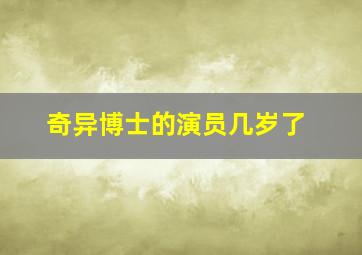 奇异博士的演员几岁了